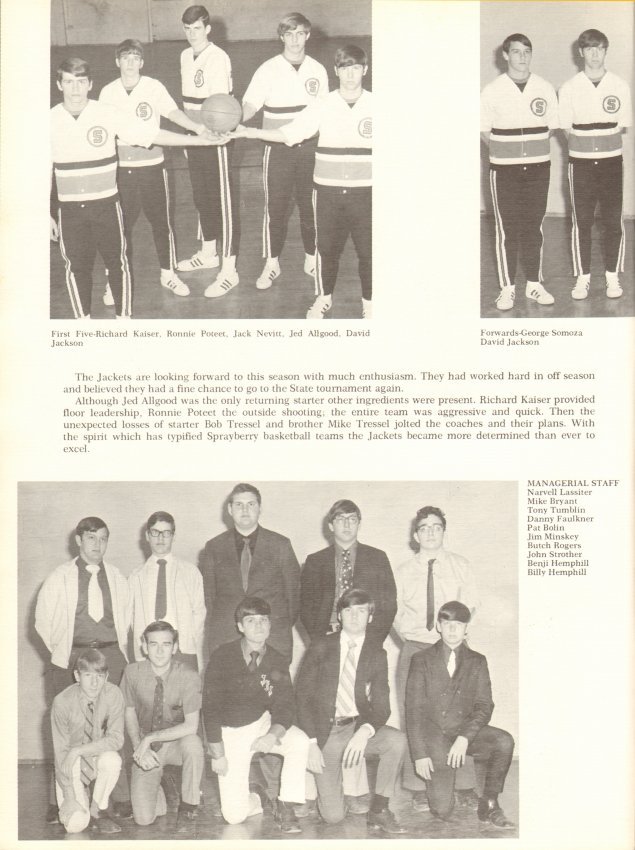 First Five-Richard Kaiser, Ronnie Poteet, Jack Nevitt, Jed Allgood, David Jackson

Forwards-George Somoza David Jackson

The Jackets are looking forward to this season with much enthusiasm. They had worked hard in off season and believed they had a fine chance to go to the State tournament again.

Although Jed Allgood was the only returning starter other ingredients were present. Richard Kaiser provided floor leadership, Ronnie Poteet the outside shooting; the entire team was aggressive and quick. Then the unexpected losses of starter Bob Tressel and brother Mike Tressel jolted the coaches and their plans. With the spirit which has typified Sprayberry basketball teams the Jackets became more determined than ever to excel.

MANAGERIAL STAFF
Narvell Lassiter
Mike Bryant
Tony Tumblin
Danny Faulkner
Pat Bolin
Jim Minskey
Butch Rogers
John Strother
Benji Hemphill
Billy Hemphill